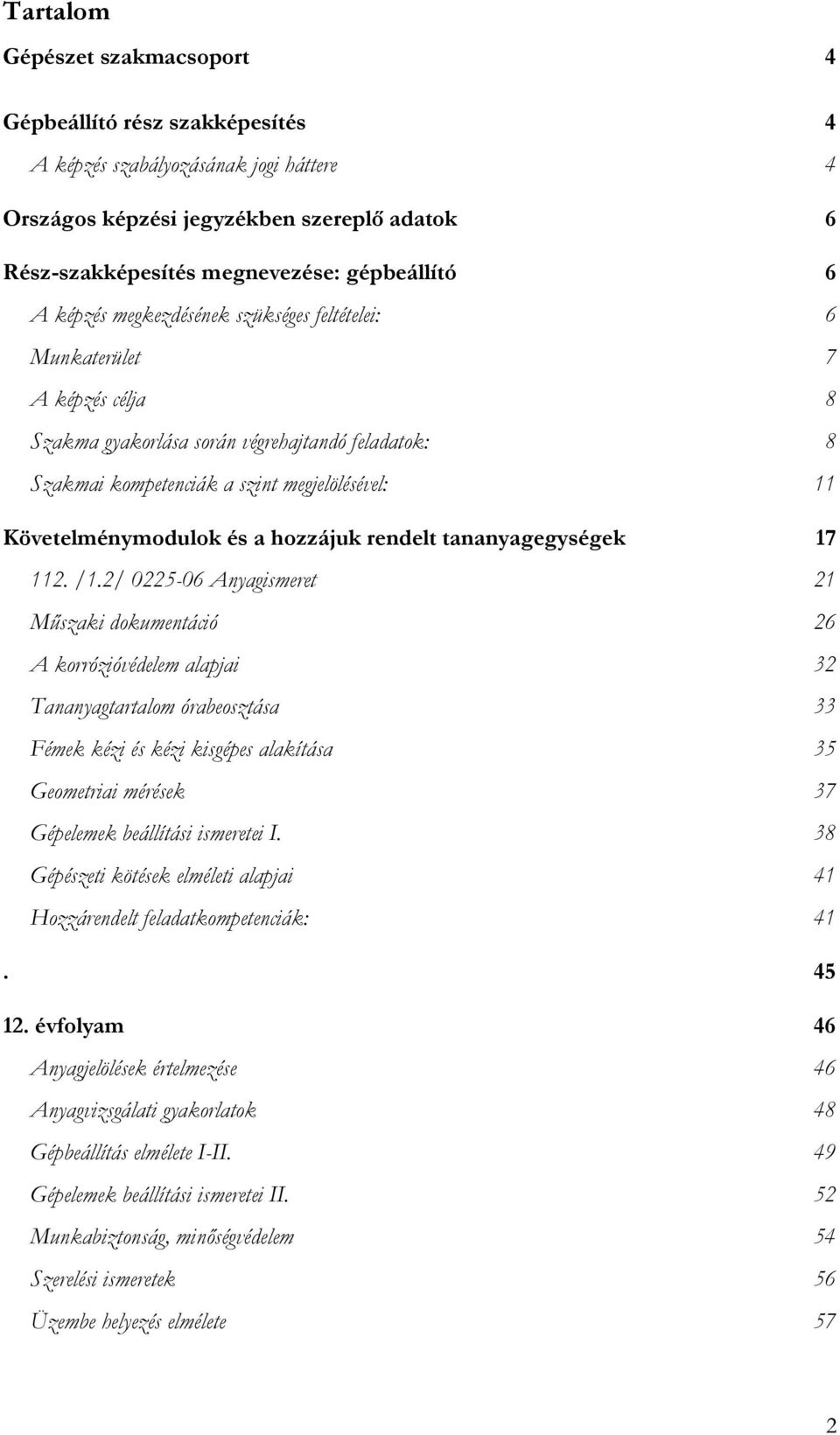 Tartalom

Gépészet szakmacsoport 4

Gépbeállító rész szakképesítés 4

A képzés szabályozásának jogi háttere 4

Országos képzési jegyzékben szereplő adatok 6

Rész-szakképesítés megnevezése: gépbeállító 6

A képzés megkezdésének szükséges feltételei: 6

Munkaterület 7

A képzés célja 8

Szakma gyakorlása során végrehajtandó feladatok: 8

Szakmai kompetenciák a szint megjelölésével: 11

Követelménymodulok és a hozzájuk rendelt tananyagegységek 17

112. /1.2/ 0225-06 Anyagismeret 21

Műszaki dokumentáció 26

A korrózióvédelem alapjai 32

Tananyagtartalom órabeosztása 33

Fémek kézi és kézi kisgépes alakítása 35

Geometriai mérések 37

Gépelemek beállítási ismeretei I. 38

Gépészeti kötések elméleti alapjai 41

Hozzárendelt feladatkompetenciák: 41

. 45

12. évfolyam 46

Anyagjelölések értelmezése 46

Anyagvizsgálati gyakorlatok 48

Gépbeállítás elmélete I-II. 49

Gépelemek beállítási ismeretei II. 52

Munkabiztonság, minőségvédelem 54

Szerelési ismeretek 56

Üzembe helyezés elmélete 57

2